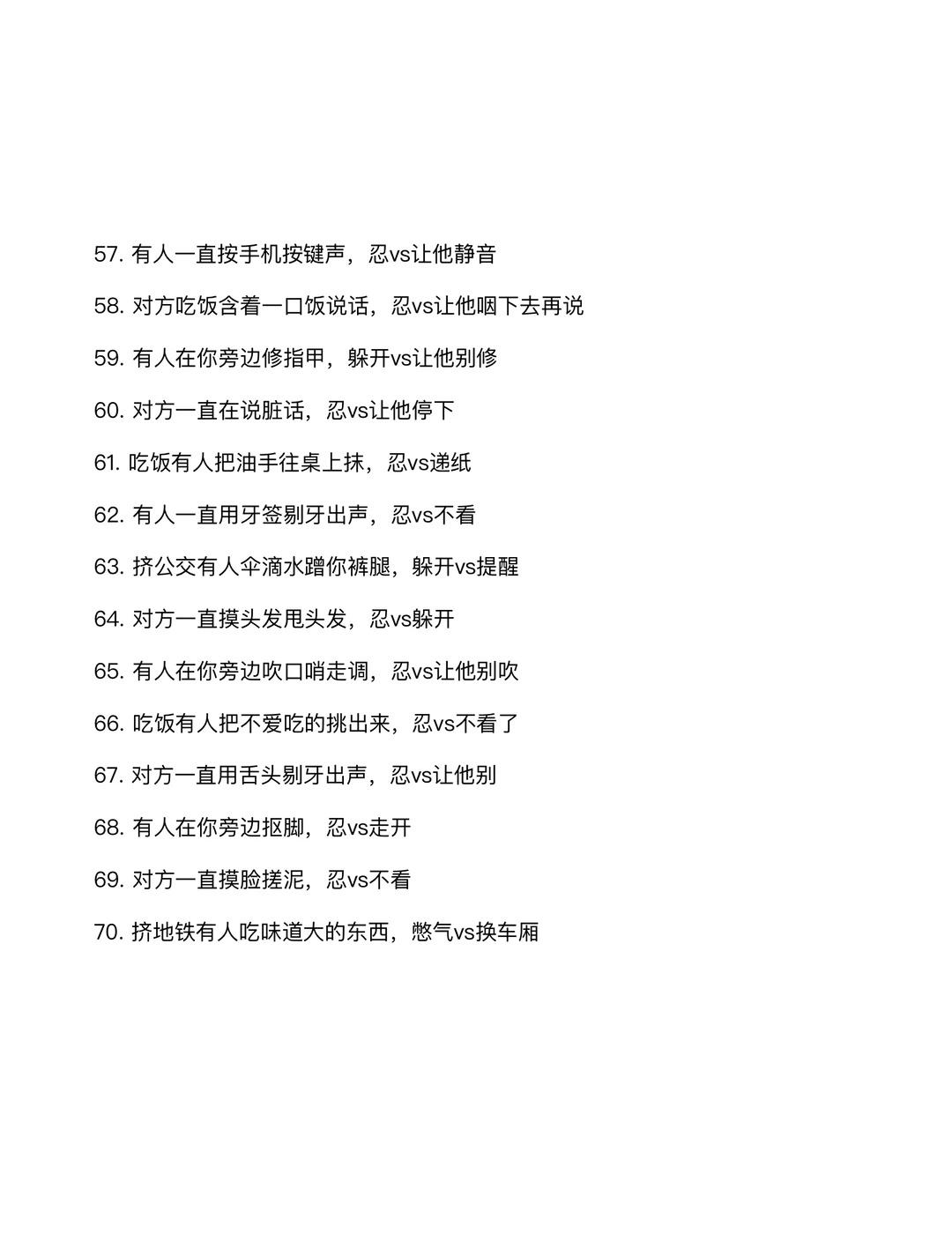 57. 有人一直按手机按键声，忍vs让他静音

58. 对方吃饭含着一口饭说话，忍vs让他咽下去再说

59. 有人在你旁边修指甲，躲开vs让他别修

60. 对方一直在说脏话，忍vs让他停下

61. 吃饭有人把油手往桌上抹，忍vs递纸

62. 有人一直用牙签剔牙出声，忍vs不看

63. 挤公交有人伞滴水蹭你裤腿，躲开vs提醒

64. 对方一直摸头发甩头发，忍vs躲开

65. 有人在你旁边吹口哨走调，忍vs让他别吹

66. 吃饭有人把不爱吃的挑出来，忍vs不看了

67. 对方一直用舌头剔牙出声，忍vs让他别

68. 有人在你旁边抠脚，忍vs走开

69. 对方一直摸脸搓泥，忍vs不看

70. 挤地铁有人吃味道大的东西，憋气vs换车厢